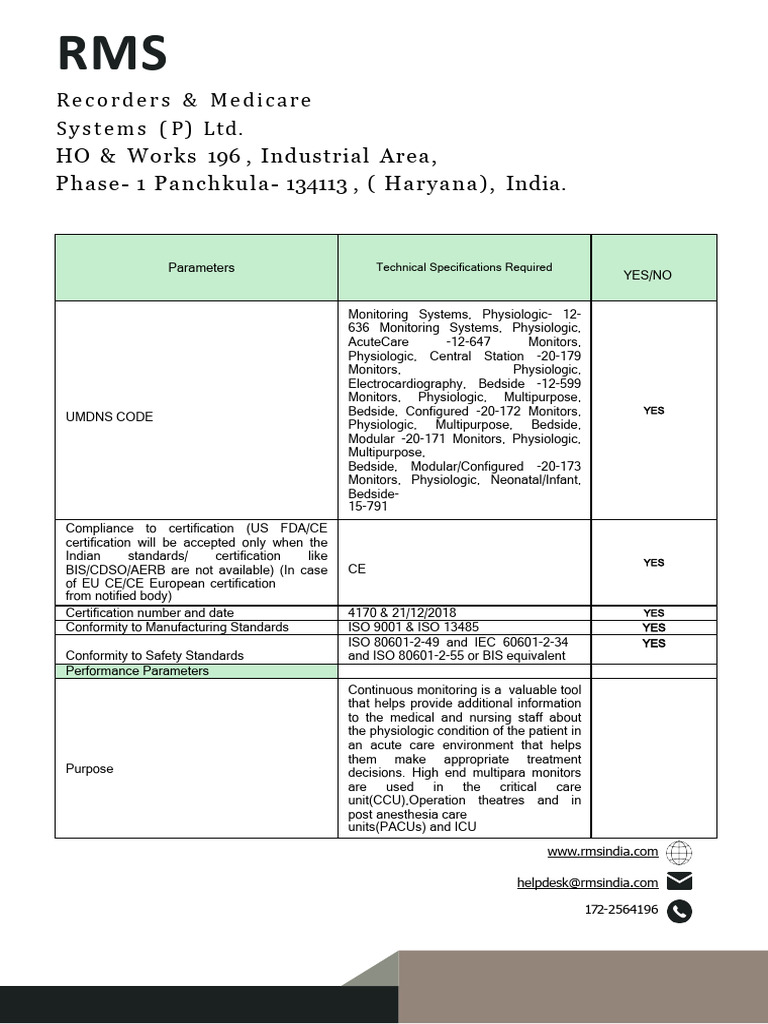 RMS

Recorders & Medicare Systems (P) Ltd.
HO & Works 196 , Industrial Area,
Phase- 1 Panchkula- 134113 , ( Haryana), India.

| Parameters | Technical Specifications Required | YES/NO |
|---|---|---|
| UMDNS CODE | Monitoring Systems, Physiologic- 12-636 Monitoring Systems, Physiologic, AcuteCare -12-647 Monitors, Physiologic, Central Station -20-179 Monitors, Physiologic, Electrocardiography, Bedside -12-599 Monitors, Physiologic, Multipurpose, Bedside, Configured -20-172 Monitors, Physiologic, Multipurpose, Bedside, Modular -20-171 Monitors, Physiologic, Multipurpose, Bedside, Modular/Configured -20-173 Monitors, Physiologic, Neonatal/Infant, Bedside- 15-791 | YES |
| Compliance to certification (US FDA/CE certification will be accepted only when the Indian standards/ certification like BIS/CDSO/AERB are not available) (In case of EU CE/CE European certification from notified body) | CE | YES |
| Certification number and date | 4170 & 21/12/2018 | YES |
| Conformity to Manufacturing Standards | ISO 9001 & ISO 13485 | YES |
| Conformity to Safety Standards | ISO 80601-2-49 and IEC 60601-2-34 and ISO 80601-2-55 or BIS equivalent | YES |
| Performance Parameters | | |
| Purpose | Continuous monitoring is a valuable tool that helps provide additional information to the medical and nursing staff about the physiologic condition of the patient in an acute care environment that helps them make appropriate treatment decisions. High end multipara monitors are used in the critical care unit(CCU),Operation theatres and in post anesthesia care units(PACUs) and ICU | |

www.rmsindia.com
helpdesk@rmsindia.com
172-2564196